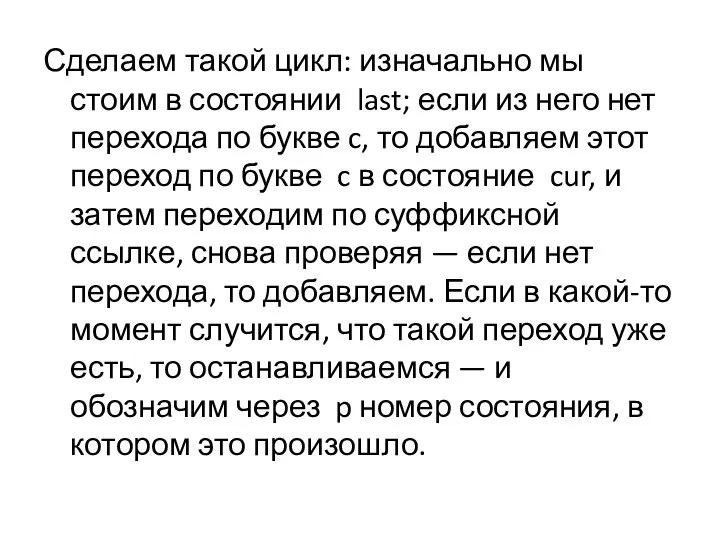 Сделаем такой цикл: изначально мы стоим в состоянии last; если из него нет перехода по букве c, то добавляем этот переход по букве c в состояние cur, и затем переходим по суффиксной ссылке, снова проверяя — если нет перехода, то добавляем. Если в какой-то момент случится, что такой переход уже есть, то останавливаемся — и обозначим через p номер состояния, в котором это произошло.